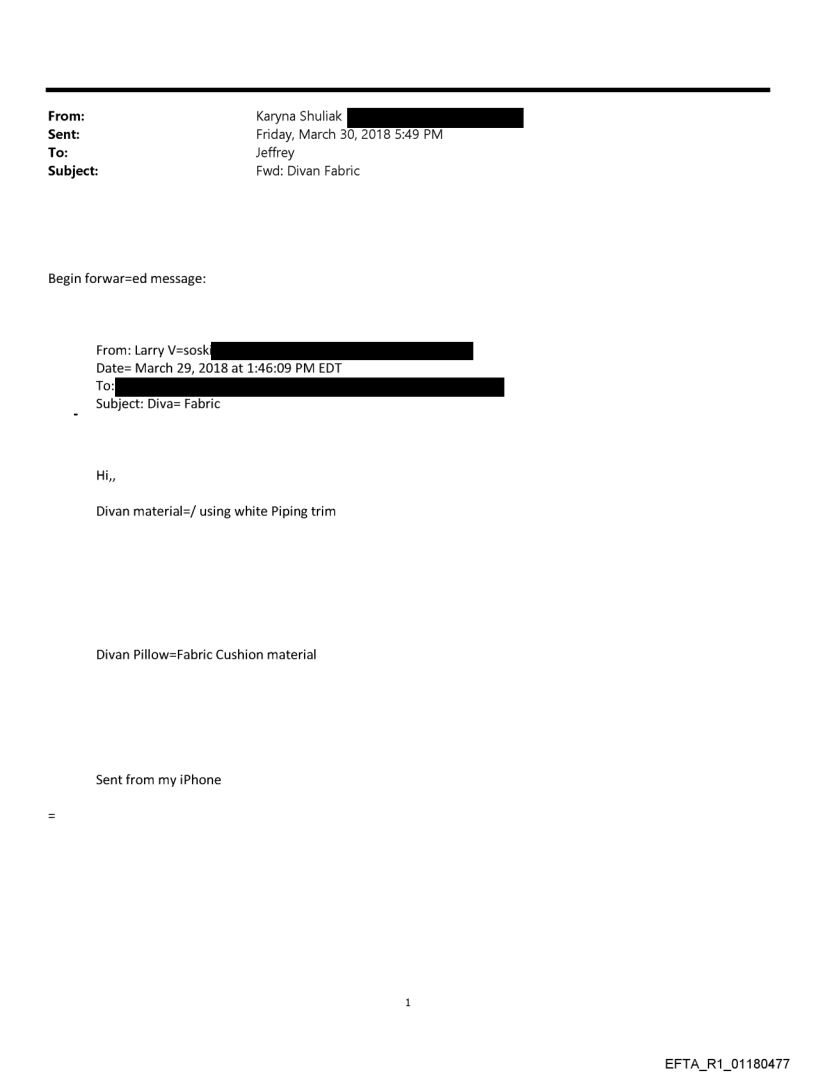 From: Karyna Shuliak
Sent: Friday, March 30, 2018 5:49 PM
To: Jeffrey
Subject: Fwd: Divan Fabric

Begin forwar=ed message:

From: Larry V=soski
Date= March 29, 2018 at 1:46:09 PM EDT
To:
Subject: Diva= Fabric

Hi,,

Divan material=/ using white Piping trim

Divan Pillow=Fabric Cushion material

Sent from my iPhone

=

1

EFTA_R1_01180477